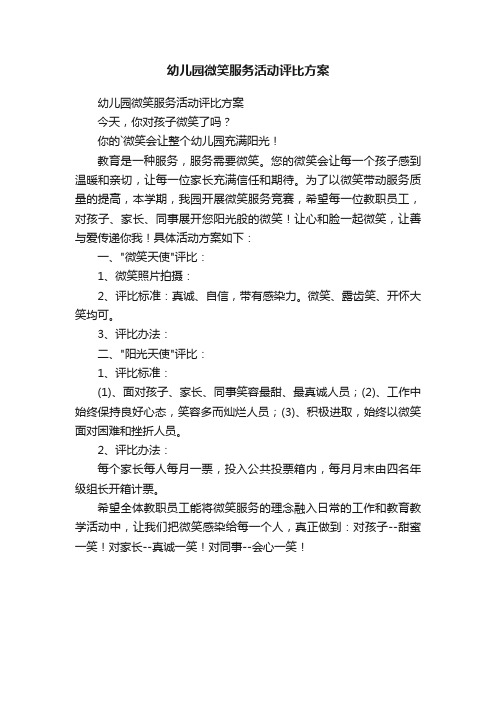 幼儿园微笑服务活动评比方案

幼儿园微笑服务活动评比方案

今天，你对孩子微笑了吗？

你的`微笑会让整个幼儿园充满阳光！

教育是一种服务，服务需要微笑。您的微笑会让每一个孩子感到温暖和亲切，让每一位家长充满信任和期待。为了以微笑带动服务质量的提高，本学期，我园开展微笑服务竞赛，希望每一位教职员工，对孩子、家长、同事展开您阳光般的微笑！让心和脸一起微笑，让善与爱传递你我！具体活动方案如下：

一、"微笑天使"评比：

1、微笑照片拍摄：

2、评比标准：真诚、自信，带有感染力。微笑、露齿笑、开怀大笑均可。

3、评比办法：

二、"阳光天使"评比：

1、评比标准：

(1)、面对孩子、家长、同事笑容最甜、最真诚人员；(2)、工作中始终保持良好心态，笑容多而灿烂人员；(3)、积极进取，始终以微笑面对困难和挫折人员。

2、评比办法：

每个家长每人每月一票，投入公共投票箱内，每月月末由四名年级组长开箱计票。

希望全体教职员工能将微笑服务的理念融入日常的工作和教育教学活动中，让我们把微笑感染给每一个人，真正做到：对孩子--甜蜜一笑！对家长--真诚一笑！对同事--会心一笑！